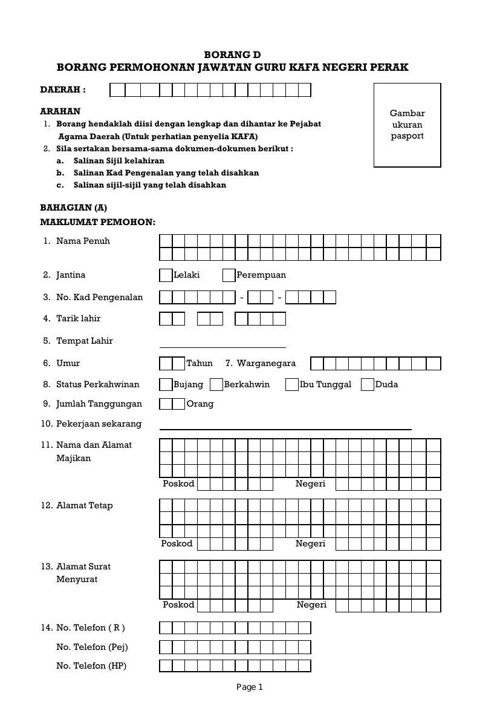 BORANG D
BORANG PERMOHONAN JAWATAN GURU KAFA NEGERI PERAK

DAERAH :

Gambar ukuran pasport

ARAHAN
1. Borang hendaklah diisi dengan lengkap dan dihantar ke Pejabat Agama Daerah (Untuk perhatian penyelia KAFA)
2. Sila sertakan bersama-sama dokumen-dokumen berikut :
a. Salinan Sijil kelahiran
b. Salinan Kad Pengenalan yang telah disahkan
c. Salinan sijil-sijil yang telah disahkan

BAHAGIAN (A)
MAKLUMAT PEMOHON:

1. Nama Penuh

2. Jantina Lelaki Perempuan

3. No. Kad Pengenalan - -

4. Tarik lahir

5. Tempat Lahir

6. Umur Tahun 7. Warganegara

8. Status Perkahwinan Bujang Berkahwin Ibu Tunggal Duda

9. Jumlah Tanggungan Orang

10. Pekerjaan sekarang

11. Nama dan Alamat Majikan
Poskod Negeri

12. Alamat Tetap
Poskod Negeri

13. Alamat Surat Menyurat
Poskod Negeri

14. No. Telefon ( R )
No. Telefon (Pej)
No. Telefon (HP)

Page 1